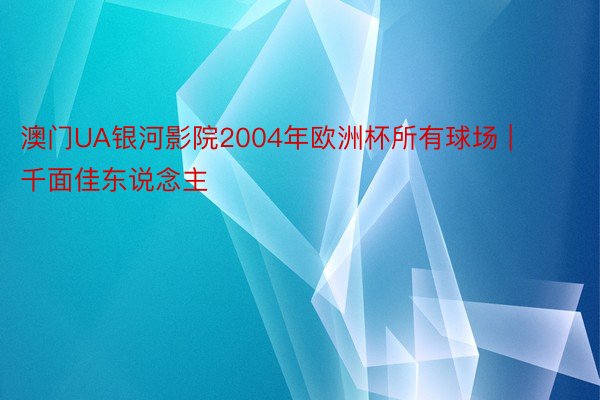 澳门UA银河影院2004年欧洲杯所有球场 | 千面佳东说念主